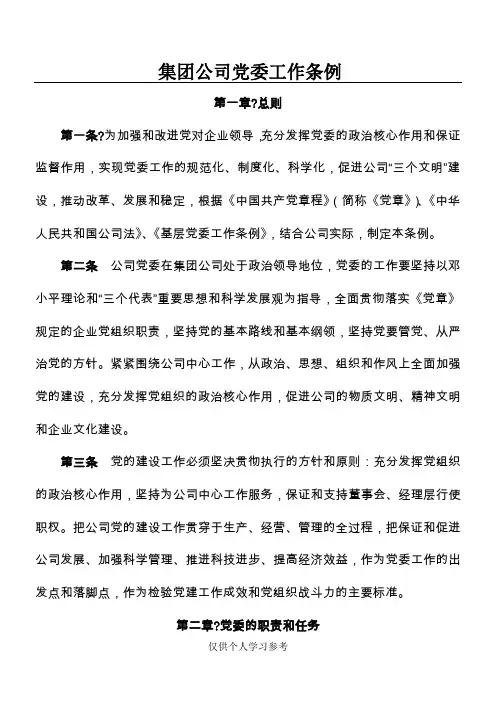 集团公司党委工作条例

第一章?总则

第一条?为加强和改进党对企业领导，充分发挥党委的政治核心作用和保证监督作用，实现党委工作的规范化、制度化、科学化，促进公司“三个文明”建设，推动改革、发展和稳定，根据《中国共产党章程》(简称《党章》)、《中华人民共和国公司法》、《基层党委工作条例》，结合公司实际，制定本条例。

第二条　公司党委在集团公司处于政治领导地位，党委的工作要坚持以邓小平理论和“三个代表”重要思想和科学发展观为指导，全面贯彻落实《党章》规定的企业党组织职责，坚持党的基本路线和基本纲领，坚持党要管党、从严治党的方针。紧紧围绕公司中心工作，从政治、思想、组织和作风上全面加强党的建设，充分发挥党组织的政治核心作用，促进公司的物质文明、精神文明和企业文化建设。

第三条　党的建设工作必须坚决贯彻执行的方针和原则：充分发挥党组织的政治核心作用，坚持为公司中心工作服务，保证和支持董事会、经理层行使职权。把公司党的建设工作贯穿于生产、经营、管理的全过程，把保证和促进公司发展、加强科学管理、推进科技进步、提高经济效益，作为党委工作的出发点和落脚点，作为检验党建工作成效和党组织战斗力的主要标准。

第二章?党委的职责和任务

仅供个人学习参考